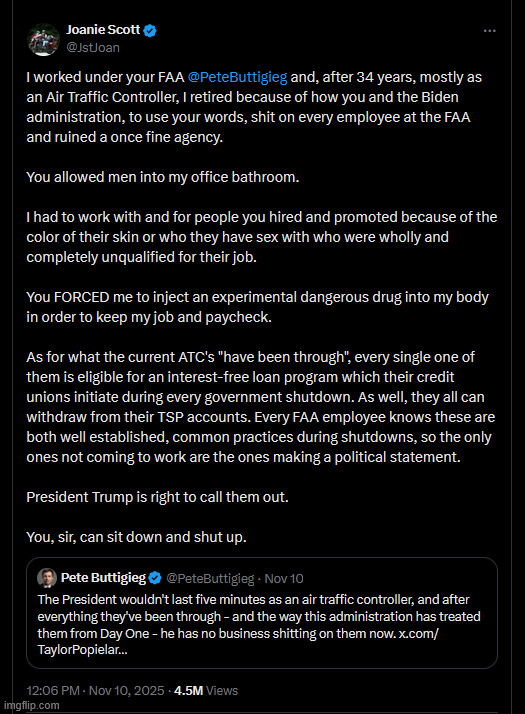 Joanie Scott
@JstJoan

I worked under your FAA @PeteButtigieg and, after 34 years, mostly as an Air Traffic Controller, I retired because of how you and the Biden administration, to use your words, shit on every employee at the FAA and ruined a once fine agency.

You allowed men into my office bathroom.

I had to work with and for people you hired and promoted because of the color of their skin or who they have sex with who were wholly and completely unqualified for their job.

You FORCED me to inject an experimental dangerous drug into my body in order to keep my job and paycheck.

As for what the current ATC's "have been through", every single one of them is eligible for an interest-free loan program which their credit unions initiate during every government shutdown. As well, they all can withdraw from their TSP accounts. Every FAA employee knows these are both well established, common practices during shutdowns, so the only ones not coming to work are the ones making a political statement.

President Trump is right to call them out.

You, sir, can sit down and shut up.

Pete Buttigieg @PeteButtigieg · Nov 10
The President wouldn't last five minutes as an air traffic controller, and after everything they've been through - and the way this administration has treated them from Day One - he has no business shitting on them now. x.com/TaylorPopielar...

12:06 PM · Nov 10, 2025 · 4.5M Views

imgflip.com